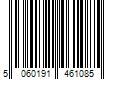 5 060191 461085